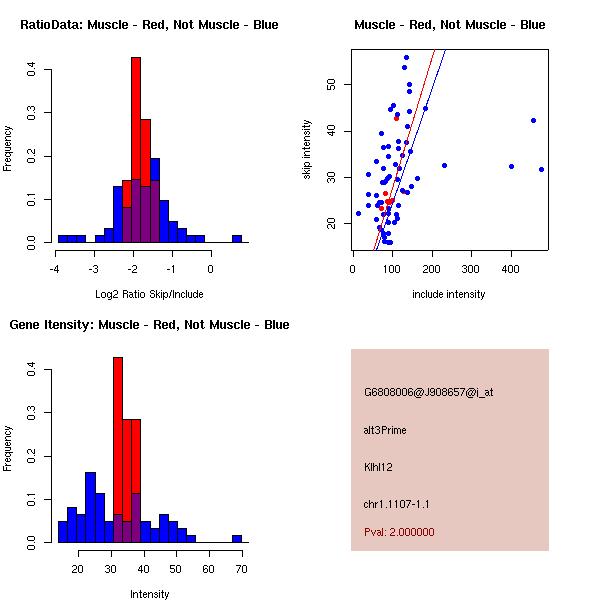 RatioData: Muscle - Red, Not Muscle - Blue

Frequency

0.0
0.1
0.2
0.3
0.4

-4
-3
-2
-1
0

Log2 Ratio Skip/Include

Muscle - Red, Not Muscle - Blue

skip intensity

20
30
40
50

0
100
200
300
400

include intensity

Gene Itensity: Muscle - Red, Not Muscle - Blue

Frequency

0.0
0.1
0.2
0.3
0.4

20
30
40
50
60
70

Intensity

G6808006@J908657@i_at

alt3Prime

Klhl12

chr1.1107-1.1

Pval: 2.000000